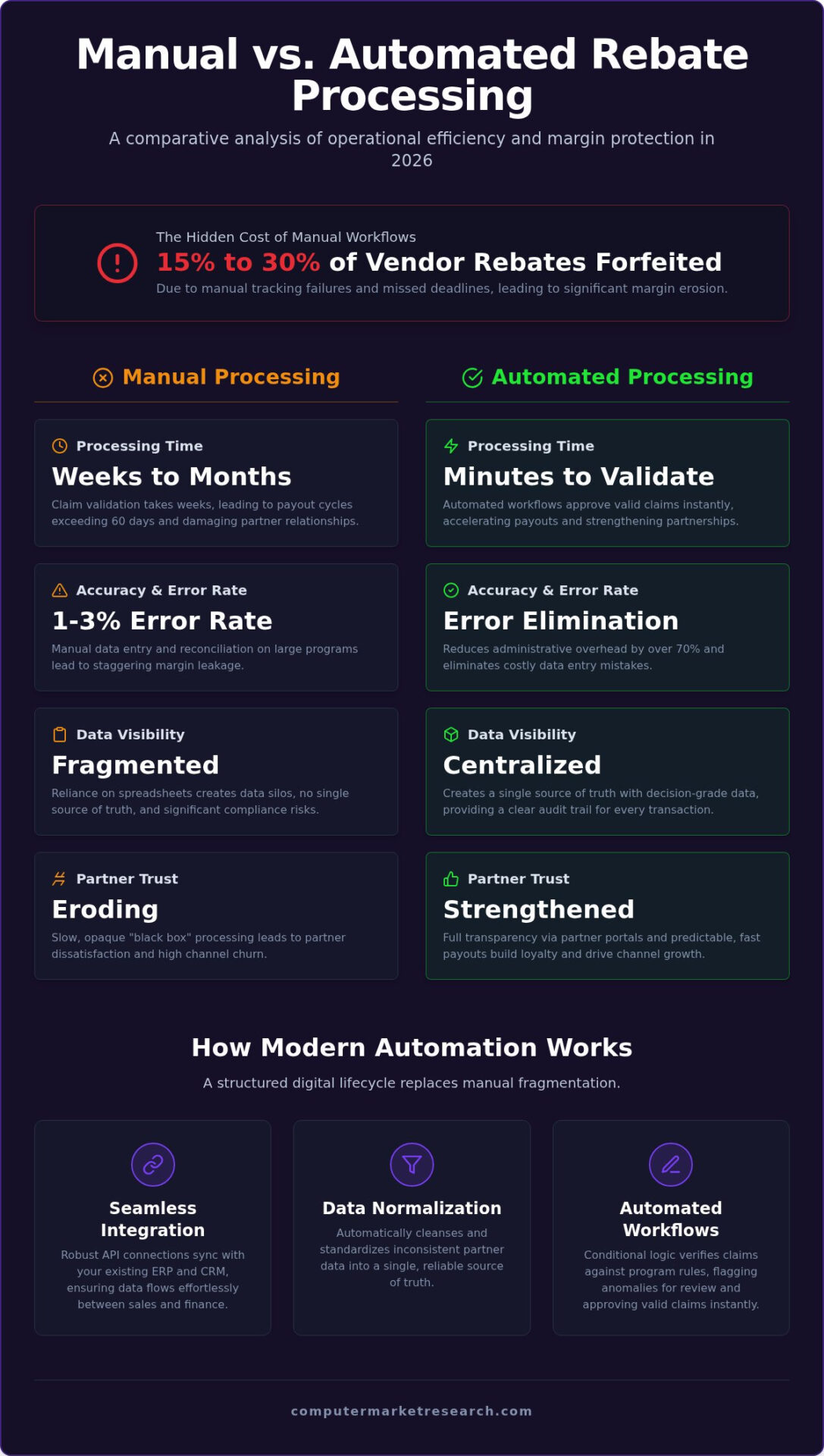 Manual vs. Automated Rebate Processing

A comparative analysis of operational efficiency and margin protection in 2026

The Hidden Cost of Manual Workflows
15% to 30% of Vendor Rebates Forfeited
Due to manual tracking failures and missed deadlines, leading to significant margin erosion.

Manual Processing

Processing Time
Weeks to Months
Claim validation takes weeks, leading to payout cycles exceeding 60 days and damaging partner relationships.

Accuracy & Error Rate
1-3% Error Rate
Manual data entry and reconciliation on large programs lead to staggering margin leakage.

Data Visibility
Fragmented
Reliance on spreadsheets creates data silos, no single source of truth, and significant compliance risks.

Partner Trust
Eroding
Slow, opaque "black box" processing leads to partner dissatisfaction and high channel churn.

Automated Processing

Processing Time
Minutes to Validate
Automated workflows approve valid claims instantly, accelerating payouts and strengthening partnerships.

Accuracy & Error Rate
Error Elimination
Reduces administrative overhead by over 70% and eliminates costly data entry mistakes.

Data Visibility
Centralized
Creates a single source of truth with decision-grade data, providing a clear audit trail for every transaction.

Partner Trust
Strengthened
Full transparency via partner portals and predictable, fast payouts build loyalty and drive channel growth.

How Modern Automation Works

A structured digital lifecycle replaces manual fragmentation.

Seamless Integration
Robust API connections sync with your existing ERP and CRM, ensuring data flows effortlessly between sales and finance.

Data Normalization
Automatically cleanses and standardizes inconsistent partner data into a single, reliable source of truth.

Automated Workflows
Conditional logic verifies claims against program rules, flagging anomalies for review and approving valid claims instantly.

computermarketresearch.com